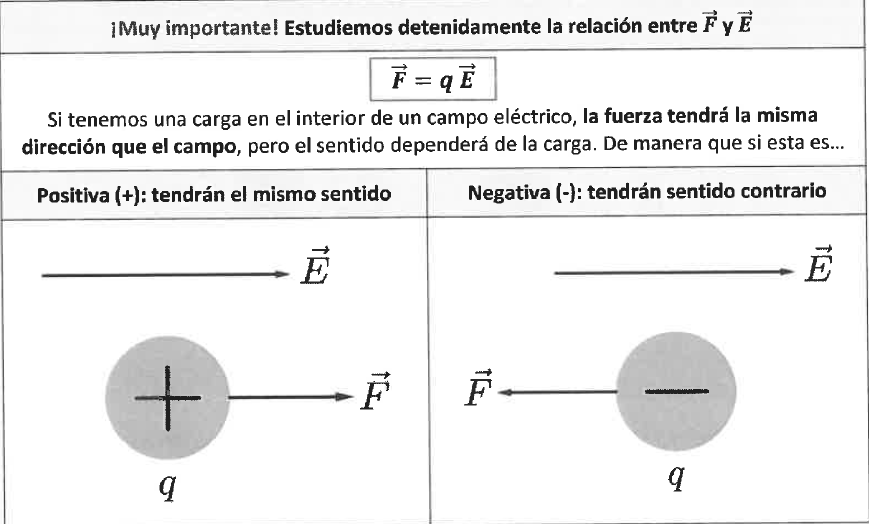 ¡Muy importante! Estudiemos detenidamente la relación entre $\vec{F}$ y $\vec{E}$

$\vec{F} = q\,\vec{E}$

Si tenemos una carga en el interior de un campo eléctrico, la fuerza tendrá la misma dirección que el campo, pero el sentido dependerá de la carga. De manera que si esta es...

| Positiva (+): tendrán el mismo sentido | Negativa (-): tendrán sentido contrario |
|---|---|
| $\vec{E}$ + $\vec{F}$ $q$ | $\vec{E}$ $\vec{F}$ − $q$ |